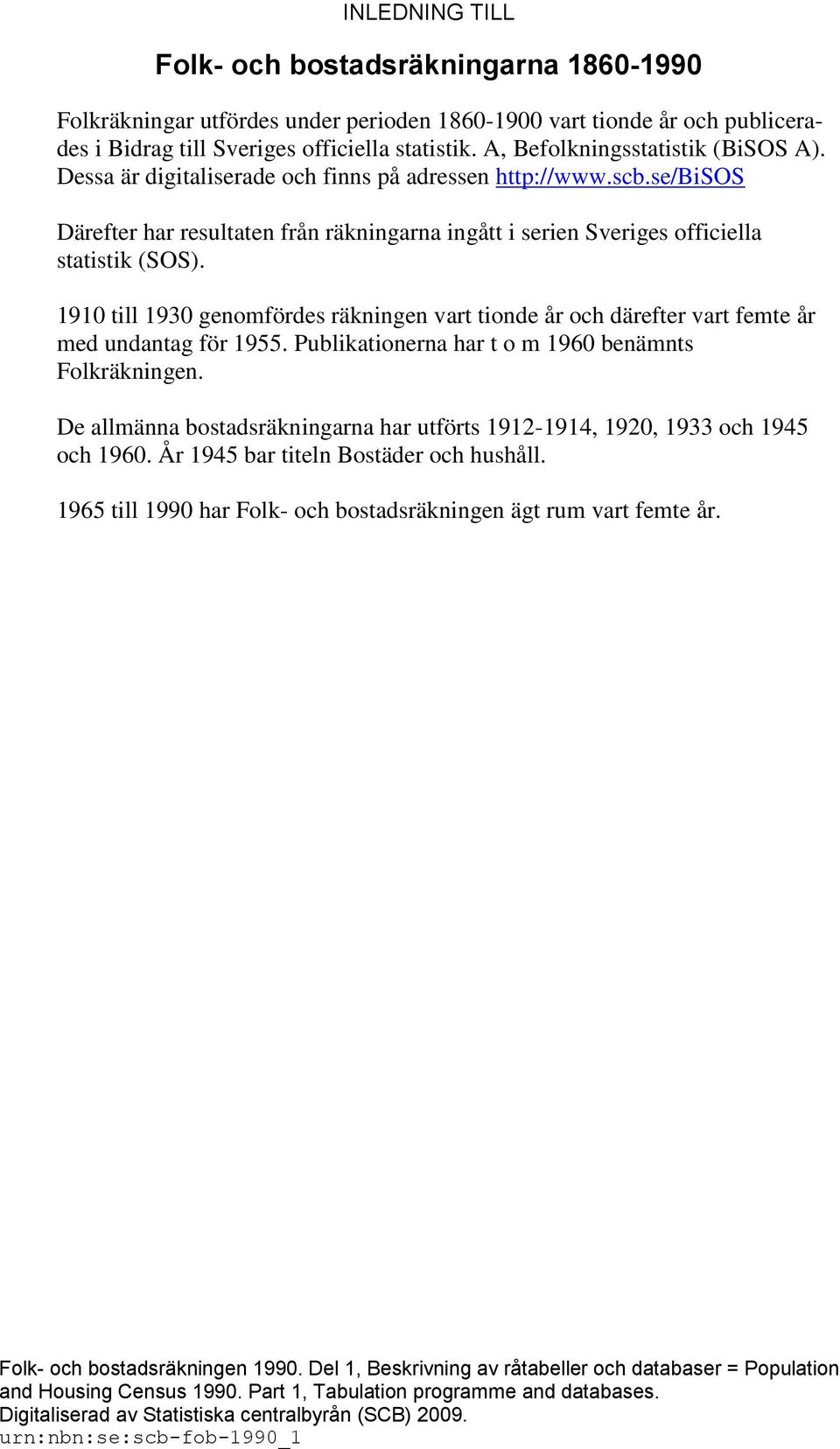 INLEDNING TILL

Folk- och bostadsräkningarna 1860-1990

Folkräkningar utfördes under perioden 1860-1900 vart tionde år och publicerades i Bidrag till Sveriges officiella statistik. A, Befolkningsstatistik (BiSOS A). Dessa är digitaliserade och finns på adressen http://www.scb.se/BiSOS

Därefter har resultaten från räkningarna ingått i serien Sveriges officiella statistik (SOS).

1910 till 1930 genomfördes räkningen vart tionde år och därefter vart femte år med undantag för 1955. Publikationerna har t o m 1960 benämnts Folkräkningen.

De allmänna bostadsräkningarna har utförts 1912-1914, 1920, 1933 och 1945 och 1960. År 1945 bar titeln Bostäder och hushåll.

1965 till 1990 har Folk- och bostadsräkningen ägt rum vart femte år.

Folk- och bostadsräkningen 1990. Del 1, Beskrivning av råtabeller och databaser = Population and Housing Census 1990. Part 1, Tabulation programme and databases.
Digitaliserad av Statistiska centralbyrån (SCB) 2009.
urn:nbn:se:scb-fob-1990_1